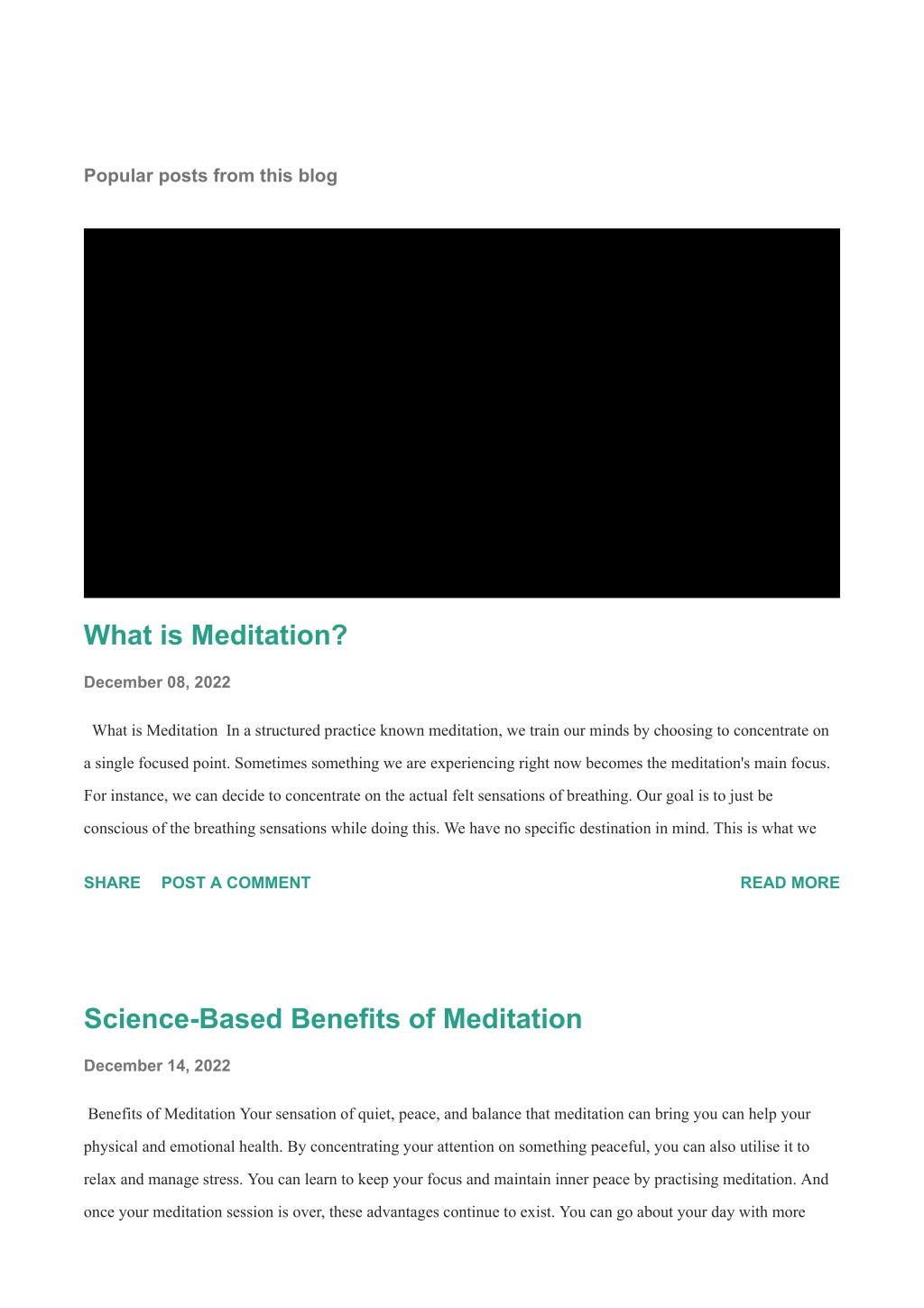 Popular posts from this blog

What is Meditation?

December 08, 2022

What is Meditation  In a structured practice known meditation, we train our minds by choosing to concentrate on a single focused point. Sometimes something we are experiencing right now becomes the meditation's main focus. For instance, we can decide to concentrate on the actual felt sensations of breathing. Our goal is to just be conscious of the breathing sensations while doing this. We have no specific destination in mind. This is what we

SHARE    POST A COMMENT    READ MORE

Science-Based Benefits of Meditation

December 14, 2022

Benefits of Meditation Your sensation of quiet, peace, and balance that meditation can bring you can help your physical and emotional health. By concentrating your attention on something peaceful, you can also utilise it to relax and manage stress. You can learn to keep your focus and maintain inner peace by practising meditation. And once your meditation session is over, these advantages continue to exist. You can go about your day with more